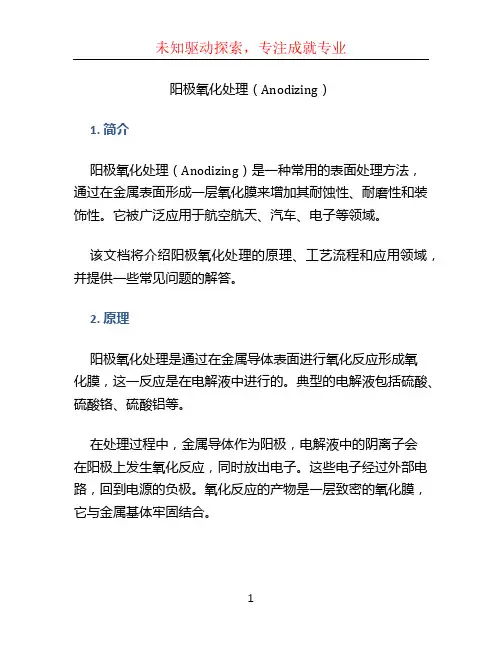 未知驱动探索，专注成就专业

阳极氧化处理（Anodizing）

1. 简介

阳极氧化处理（Anodizing）是一种常用的表面处理方法，通过在金属表面形成一层氧化膜来增加其耐蚀性、耐磨性和装饰性。它被广泛应用于航空航天、汽车、电子等领域。

该文档将介绍阳极氧化处理的原理、工艺流程和应用领域，并提供一些常见问题的解答。

2. 原理

阳极氧化处理是通过在金属导体表面进行氧化反应形成氧化膜，这一反应是在电解液中进行的。典型的电解液包括硫酸、硫酸铬、硫酸铝等。

在处理过程中，金属导体作为阳极，电解液中的阴离子会在阳极上发生氧化反应，同时放出电子。这些电子经过外部电路，回到电源的负极。氧化反应的产物是一层致密的氧化膜，它与金属基体牢固结合。

1